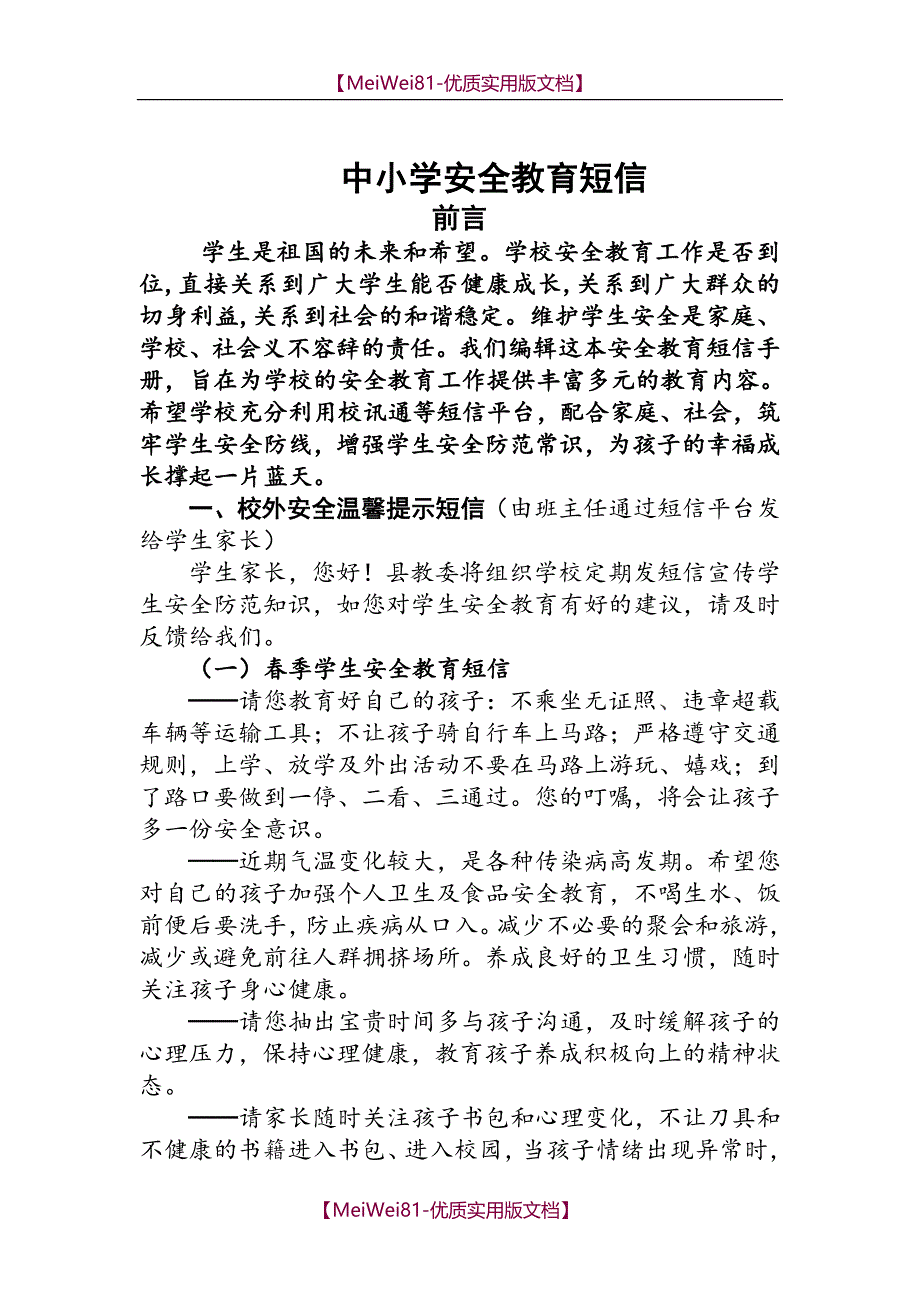 【MeiWei81-优质实用版文档】

中小学安全教育短信

前言

学生是祖国的未来和希望。学校安全教育工作是否到位,直接关系到广大学生能否健康成长,关系到广大群众的切身利益,关系到社会的和谐稳定。维护学生安全是家庭、学校、社会义不容辞的责任。我们编辑这本安全教育短信手册，旨在为学校的安全教育工作提供丰富多元的教育内容。希望学校充分利用校讯通等短信平台，配合家庭、社会，筑牢学生安全防线，增强学生安全防范常识，为孩子的幸福成长撑起一片蓝天。

一、校外安全温馨提示短信（由班主任通过短信平台发给学生家长）

学生家长，您好！县教委将组织学校定期发短信宣传学生安全防范知识，如您对学生安全教育有好的建议，请及时反馈给我们。

（一）春季学生安全教育短信

——请您教育好自己的孩子：不乘坐无证照、违章超载车辆等运输工具；不让孩子骑自行车上马路；严格遵守交通规则，上学、放学及外出活动不要在马路上游玩、嬉戏；到了路口要做到一停、二看、三通过。您的叮嘱，将会让孩子多一份安全意识。

——近期气温变化较大，是各种传染病高发期。希望您对自己的孩子加强个人卫生及食品安全教育，不喝生水、饭前便后要洗手，防止疾病从口入。减少不必要的聚会和旅游，减少或避免前往人群拥挤场所。养成良好的卫生习惯，随时关注孩子身心健康。

——请您抽出宝贵时间多与孩子沟通，及时缓解孩子的心理压力，保持心理健康，教育孩子养成积极向上的精神状态。

——请家长随时关注孩子书包和心理变化，不让刀具和不健康的书籍进入书包、进入校园，当孩子情绪出现异常时，

【MeiWei81-优质实用版文档】